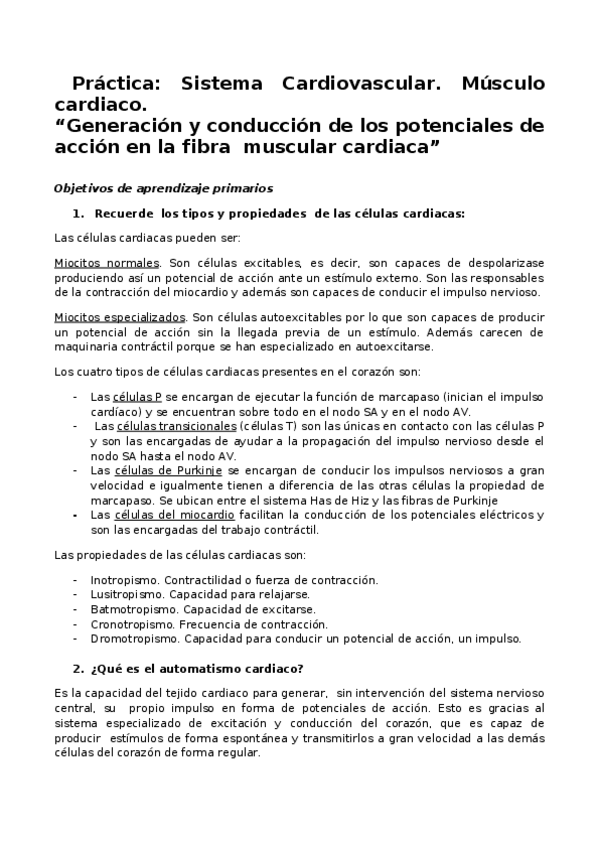 Práctica: Sistema Cardiovascular. Músculo cardiaco.
“Generación y conducción de los potenciales de acción en la fibra muscular cardiaca”

Objetivos de aprendizaje primarios

1. Recuerde los tipos y propiedades de las células cardiacas:

Las células cardiacas pueden ser:

Miocitos normales. Son células excitables, es decir, son capaces de despolarizase produciendo así un potencial de acción ante un estímulo externo. Son las responsables de la contracción del miocardio y además son capaces de conducir el impulso nervioso.

Miocitos especializados. Son células autoexcitables por lo que son capaces de producir un potencial de acción sin la llegada previa de un estímulo. Además carecen de maquinaria contráctil porque se han especializado en autoexcitarse.

Los cuatro tipos de células cardiacas presentes en el corazón son:

- Las células P se encargan de ejecutar la función de marcapaso (inician el impulso cardíaco) y se encuentran sobre todo en el nodo SA y en el nodo AV.
- Las células transicionales (células T) son las únicas en contacto con las células P y son las encargadas de ayudar a la propagación del impulso nervioso desde el nodo SA hasta el nodo AV.
- Las células de Purkinje se encargan de conducir los impulsos nerviosos a gran velocidad e igualmente tienen a diferencia de las otras células la propiedad de marcapaso. Se ubican entre el sistema Has de Hiz y las fibras de Purkinje
- Las células del miocardio facilitan la conducción de los potenciales eléctricos y son las encargadas del trabajo contráctil.

Las propiedades de las células cardiacas son:

- Inotropismo. Contractilidad o fuerza de contracción.
- Lusitropismo. Capacidad para relajarse.
- Batmotropismo. Capacidad de excitarse.
- Cronotropismo. Frecuencia de contracción.
- Dromotropismo. Capacidad para conducir un potencial de acción, un impulso.

2. ¿Qué es el automatismo cardiaco?

Es la capacidad del tejido cardiaco para generar, sin intervención del sistema nervioso central, su propio impulso en forma de potenciales de acción. Esto es gracias al sistema especializado de excitación y conducción del corazón, que es capaz de producir estímulos de forma espontánea y transmitirlos a gran velocidad a las demás células del corazón de forma regular.